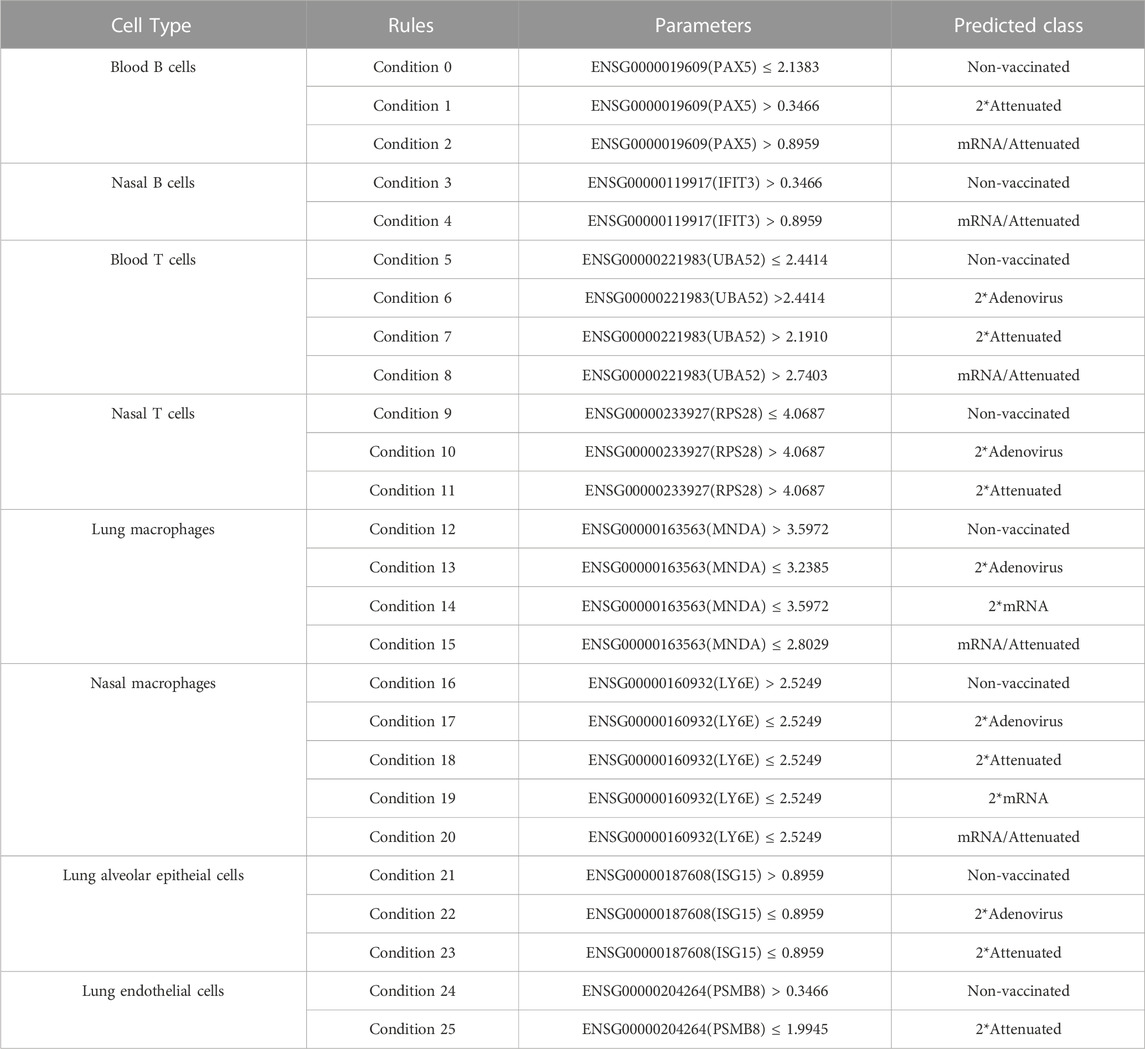 | Cell Type | Rules | Parameters | Predicted class |
|---|---|---|---|
| Blood B cells | Condition 0 | ENSG0000019609(PAX5) ≤ 2.1383 | Non-vaccinated |
| | Condition 1 | ENSG0000019609(PAX5) > 0.3466 | 2*Attenuated |
| | Condition 2 | ENSG0000019609(PAX5) > 0.8959 | mRNA/Attenuated |
| Nasal B cells | Condition 3 | ENSG00000119917(IFIT3) > 0.3466 | Non-vaccinated |
| | Condition 4 | ENSG00000119917(IFIT3) > 0.8959 | mRNA/Attenuated |
| Blood T cells | Condition 5 | ENSG00000221983(UBA52) ≤ 2.4414 | Non-vaccinated |
| | Condition 6 | ENSG00000221983(UBA52) >2.4414 | 2*Adenovirus |
| | Condition 7 | ENSG00000221983(UBA52) > 2.1910 | 2*Attenuated |
| | Condition 8 | ENSG00000221983(UBA52) > 2.7403 | mRNA/Attenuated |
| Nasal T cells | Condition 9 | ENSG00000233927(RPS28) ≤ 4.0687 | Non-vaccinated |
| | Condition 10 | ENSG00000233927(RPS28) > 4.0687 | 2*Adenovirus |
| | Condition 11 | ENSG00000233927(RPS28) > 4.0687 | 2*Attenuated |
| Lung macrophages | Condition 12 | ENSG00000163563(MNDA) > 3.5972 | Non-vaccinated |
| | Condition 13 | ENSG00000163563(MNDA) ≤ 3.2385 | 2*Adenovirus |
| | Condition 14 | ENSG00000163563(MNDA) ≤ 3.5972 | 2*mRNA |
| | Condition 15 | ENSG00000163563(MNDA) ≤ 2.8029 | mRNA/Attenuated |
| Nasal macrophages | Condition 16 | ENSG00000160932(LY6E) > 2.5249 | Non-vaccinated |
| | Condition 17 | ENSG00000160932(LY6E) ≤ 2.5249 | 2*Adenovirus |
| | Condition 18 | ENSG00000160932(LY6E) ≤ 2.5249 | 2*Attenuated |
| | Condition 19 | ENSG00000160932(LY6E) ≤ 2.5249 | 2*mRNA |
| | Condition 20 | ENSG00000160932(LY6E) ≤ 2.5249 | mRNA/Attenuated |
| Lung alveolar epitheial cells | Condition 21 | ENSG00000187608(ISG15) > 0.8959 | Non-vaccinated |
| | Condition 22 | ENSG00000187608(ISG15) ≤ 0.8959 | 2*Adenovirus |
| | Condition 23 | ENSG00000187608(ISG15) ≤ 0.8959 | 2*Attenuated |
| Lung endothelial cells | Condition 24 | ENSG00000204264(PSMB8) > 0.3466 | Non-vaccinated |
| | Condition 25 | ENSG00000204264(PSMB8) ≤ 1.9945 | 2*Attenuated |